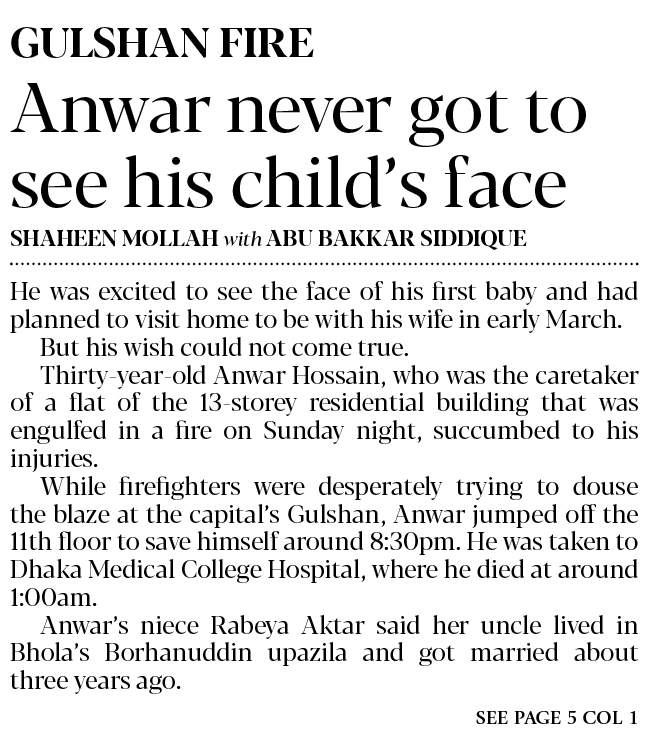 GULSHAN FIRE

Anwar never got to see his child's face

SHAHEEN MOLLAH with ABU BAKKAR SIDDIQUE

He was excited to see the face of his first baby and had planned to visit home to be with his wife in early March.

But his wish could not come true.

Thirty-year-old Anwar Hossain, who was the caretaker of a flat of the 13-storey residential building that was engulfed in a fire on Sunday night, succumbed to his injuries.

While firefighters were desperately trying to douse the blaze at the capital's Gulshan, Anwar jumped off the 11th floor to save himself around 8:30pm. He was taken to Dhaka Medical College Hospital, where he died at around 1:00am.

Anwar's niece Rabeya Aktar said her uncle lived in Bhola's Borhanuddin upazila and got married about three years ago.

SEE PAGE 5 COL 1